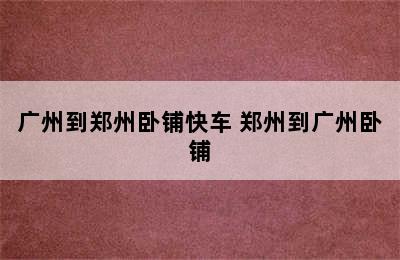 广州到郑州卧铺快车 郑州到广州卧铺